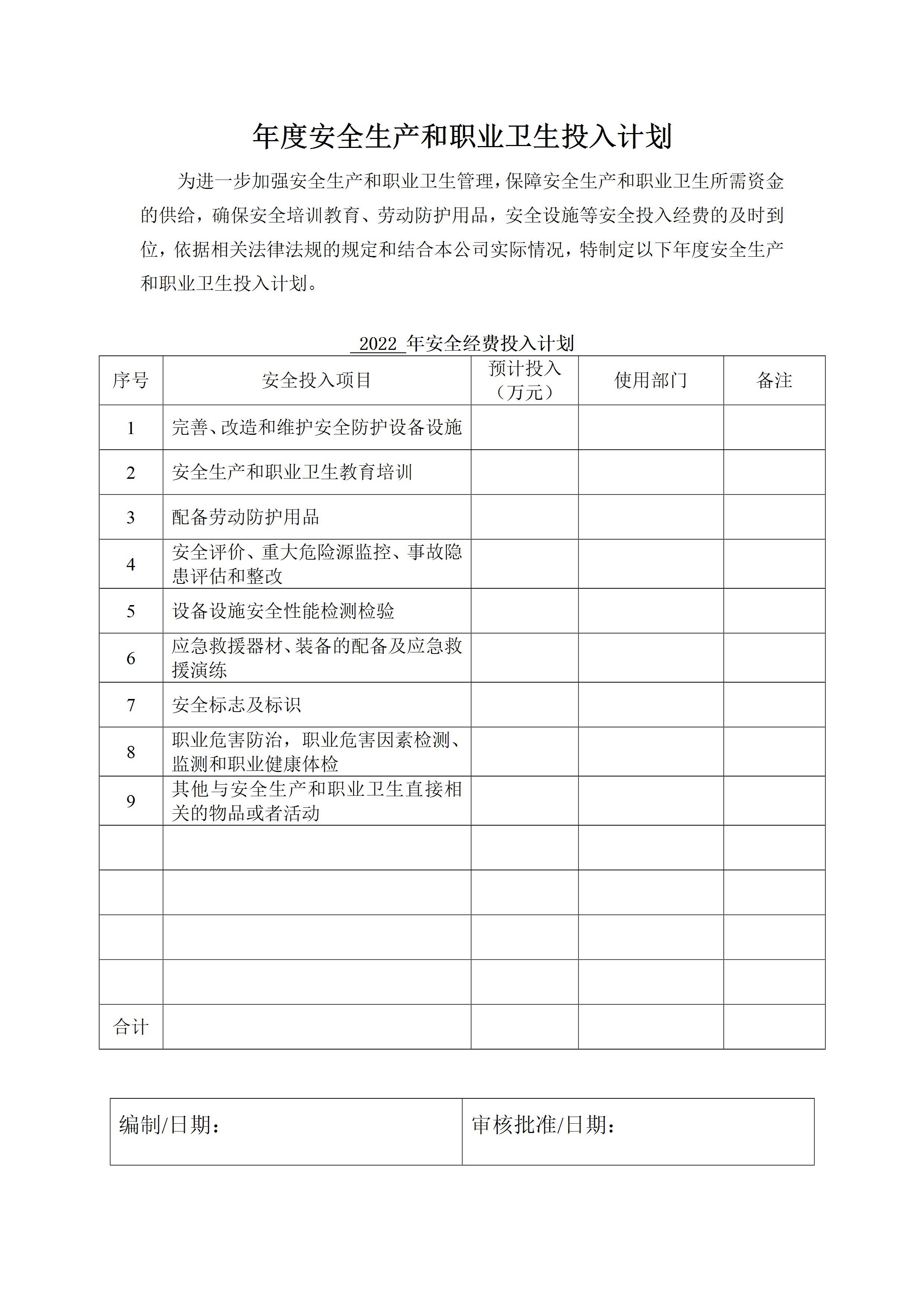 年度安全生产和职业卫生投入计划

为进一步加强安全生产和职业卫生管理，保障安全生产和职业卫生所需资金的供给，确保安全培训教育、劳动防护用品，安全设施等安全投入经费的及时到位，依据相关法律法规的规定和结合本公司实际情况，特制定以下年度安全生产和职业卫生投入计划。

2022 年安全经费投入计划

| 序号 | 安全投入项目 | 预计投入（万元） | 使用部门 | 备注 |
|---|---|---|---|---|
| 1 | 完善、改造和维护安全防护设备设施 | | | |
| 2 | 安全生产和职业卫生教育培训 | | | |
| 3 | 配备劳动防护用品 | | | |
| 4 | 安全评价、重大危险源监控、事故隐患评估和整改 | | | |
| 5 | 设备设施安全性能检测检验 | | | |
| 6 | 应急救援器材、装备的配备及应急救援演练 | | | |
| 7 | 安全标志及标识 | | | |
| 8 | 职业危害防治，职业危害因素检测、监测和职业健康体检 | | | |
| 9 | 其他与安全生产和职业卫生直接相关的物品或者活动 | | | |
| | | | | |
| | | | | |
| | | | | |
| | | | | |
| 合计 | | | | |

| 编制/日期： | 审核批准/日期： |
|---|---|